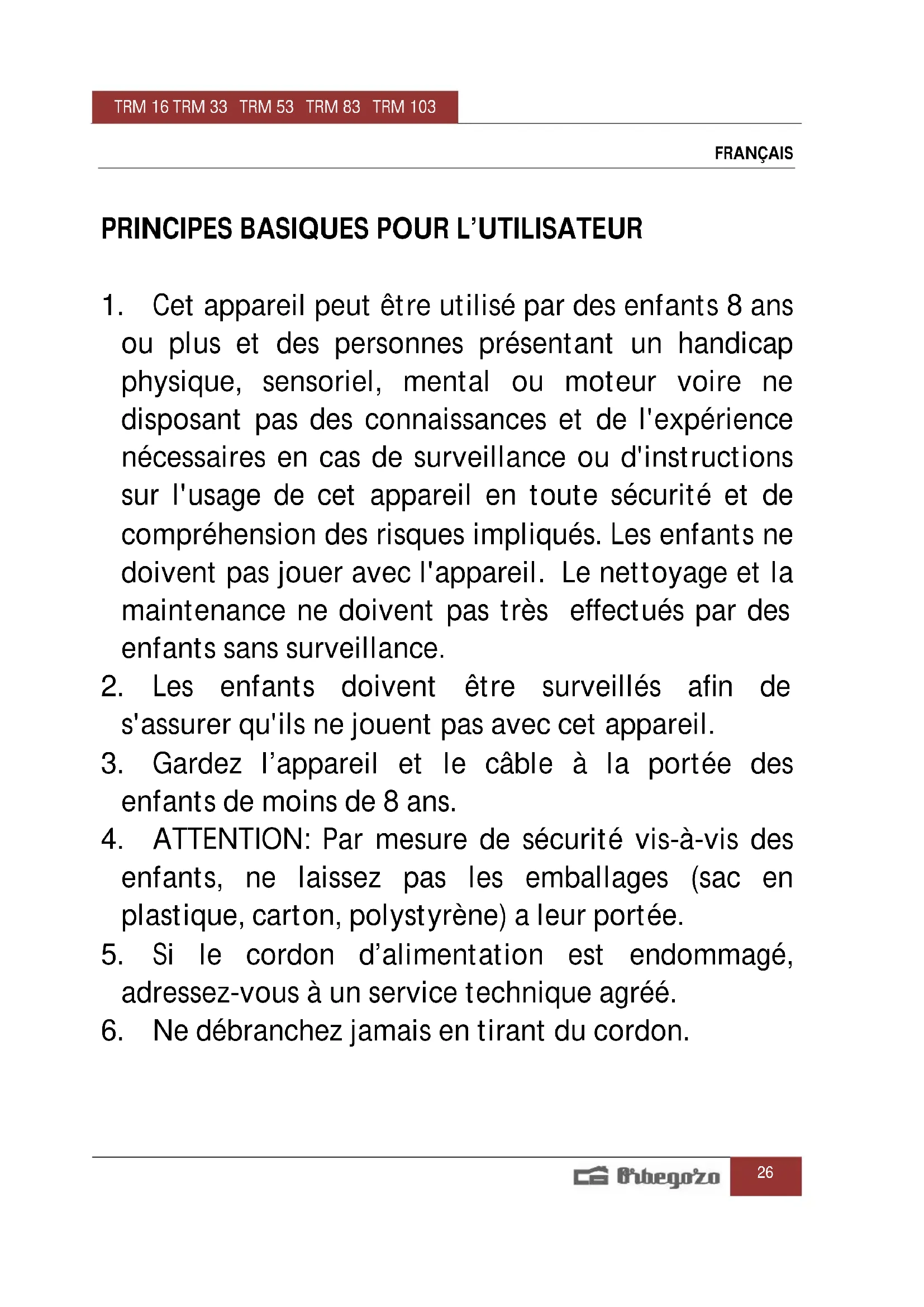 TRM 16 TRM 33 TRM 53 TRM 83 TRM 103

FRANÇAIS

PRINCIPES BASIQUES POUR L'UTILISATEUR

1. Cet appareil peut être utilisé par des enfants 8 ans ou plus et des personnes présentant un handicap physique, sensoriel, mental ou moteur voire ne disposant pas des connaissances et de l'expérience nécessaires en cas de surveillance ou d'instructions sur l'usage de cet appareil en toute sécurité et de compréhension des risques impliqués. Les enfants ne doivent pas jouer avec l'appareil. Le nettoyage et la maintenance ne doivent pas très effectués par des enfants sans surveillance.
2. Les enfants doivent être surveillés afin de s'assurer qu'ils ne jouent pas avec cet appareil.
3. Gardez l'appareil et le câble à la portée des enfants de moins de 8 ans.
4. ATTENTION: Par mesure de sécurité vis-à-vis des enfants, ne laissez pas les emballages (sac en plastique, carton, polystyrène) a leur portée.
5. Si le cordon d'alimentation est endommagé, adressez-vous à un service technique agréé.
6. Ne débranchez jamais en tirant du cordon.

Orbegozo 26